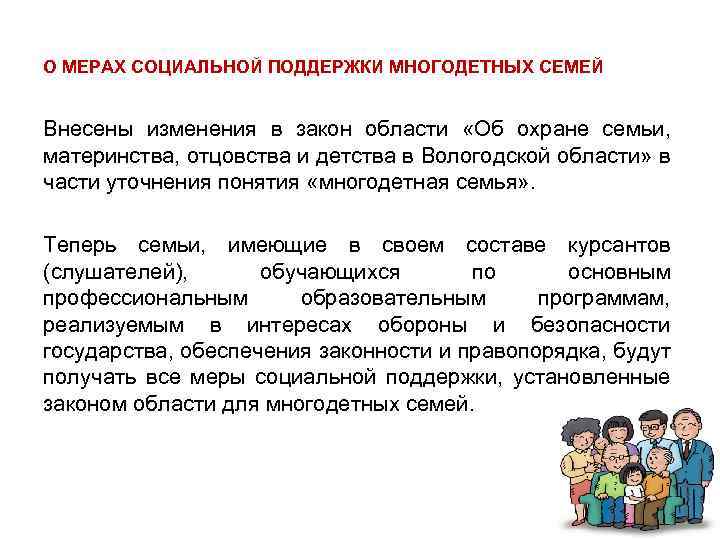 О МЕРАХ СОЦИАЛЬНОЙ ПОДДЕРЖКИ МНОГОДЕТНЫХ СЕМЕЙ

Внесены изменения в закон области «Об охране семьи, материнства, отцовства и детства в Вологодской области» в части уточнения понятия «многодетная семья».

Теперь семьи, имеющие в своем составе курсантов (слушателей), обучающихся по основным профессиональным образовательным программам, реализуемым в интересах обороны и безопасности государства, обеспечения законности и правопорядка, будут получать все меры социальной поддержки, установленные законом области для многодетных семей.